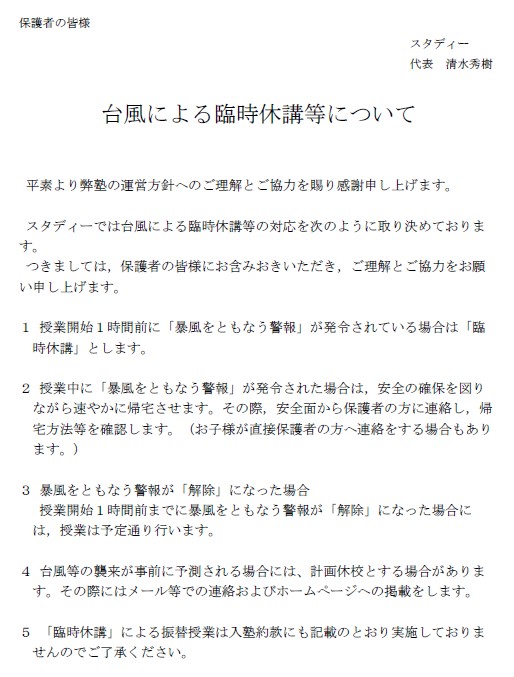 保護者の皆様

スタディー
代表　清水秀樹

台風による臨時休講等について

平素より弊塾の運営方針へのご理解とご協力を賜り感謝申し上げます。

スタディーでは台風による臨時休講等の対応を次のように取り決めております。
つきましては，保護者の皆様にお含みおきいただき，ご理解とご協力をお願い申し上げます。

1　授業開始１時間前に「暴風をともなう警報」が発令されている場合は「臨時休講」とします。

2　授業中に「暴風をともなう警報」が発令された場合は，安全の確保を図りながら速やかに帰宅させます。その際，安全面から保護者の方に連絡し，帰宅方法等を確認します。（お子様が直接保護者の方へ連絡をする場合もあります。）

3　暴風をともなう警報が「解除」になった場合
授業開始１時間前までに暴風をともなう警報が「解除」になった場合には，授業は予定通り行います。

4　台風等の襲来が事前に予測される場合には、計画休校とする場合があります。その際にはメール等での連絡およびホームページへの掲載をします。

5　「臨時休講」による振替授業は入塾約款にも記載のとおり実施しておりませんのでご了承ください。